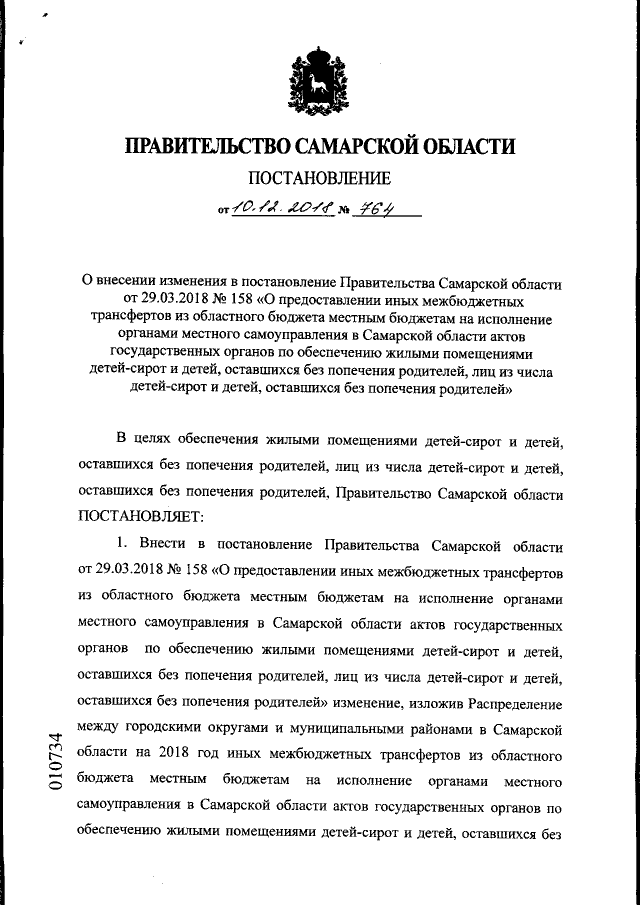 ПРАВИТЕЛЬСТВО САМАРСКОЙ ОБЛАСТИ

ПОСТАНОВЛЕНИЕ

от 10.12.2018 № 764

О внесении изменения в постановление Правительства Самарской области от 29.03.2018 № 158 «О предоставлении иных межбюджетных трансфертов из областного бюджета местным бюджетам на исполнение органами местного самоуправления в Самарской области актов государственных органов по обеспечению жилыми помещениями детей-сирот и детей, оставшихся без попечения родителей, лиц из числа детей-сирот и детей, оставшихся без попечения родителей»

В целях обеспечения жилыми помещениями детей-сирот и детей, оставшихся без попечения родителей, лиц из числа детей-сирот и детей, оставшихся без попечения родителей, Правительство Самарской области ПОСТАНОВЛЯЕТ:

1. Внести в постановление Правительства Самарской области от 29.03.2018 № 158 «О предоставлении иных межбюджетных трансфертов из областного бюджета местным бюджетам на исполнение органами местного самоуправления в Самарской области актов государственных органов по обеспечению жилыми помещениями детей-сирот и детей, оставшихся без попечения родителей, лиц из числа детей-сирот и детей, оставшихся без попечения родителей» изменение, изложив Распределение между городскими округами и муниципальными районами в Самарской области на 2018 год иных межбюджетных трансфертов из областного бюджета местным бюджетам на исполнение органами местного самоуправления в Самарской области актов государственных органов по обеспечению жилыми помещениями детей-сирот и детей, оставшихся без

010734